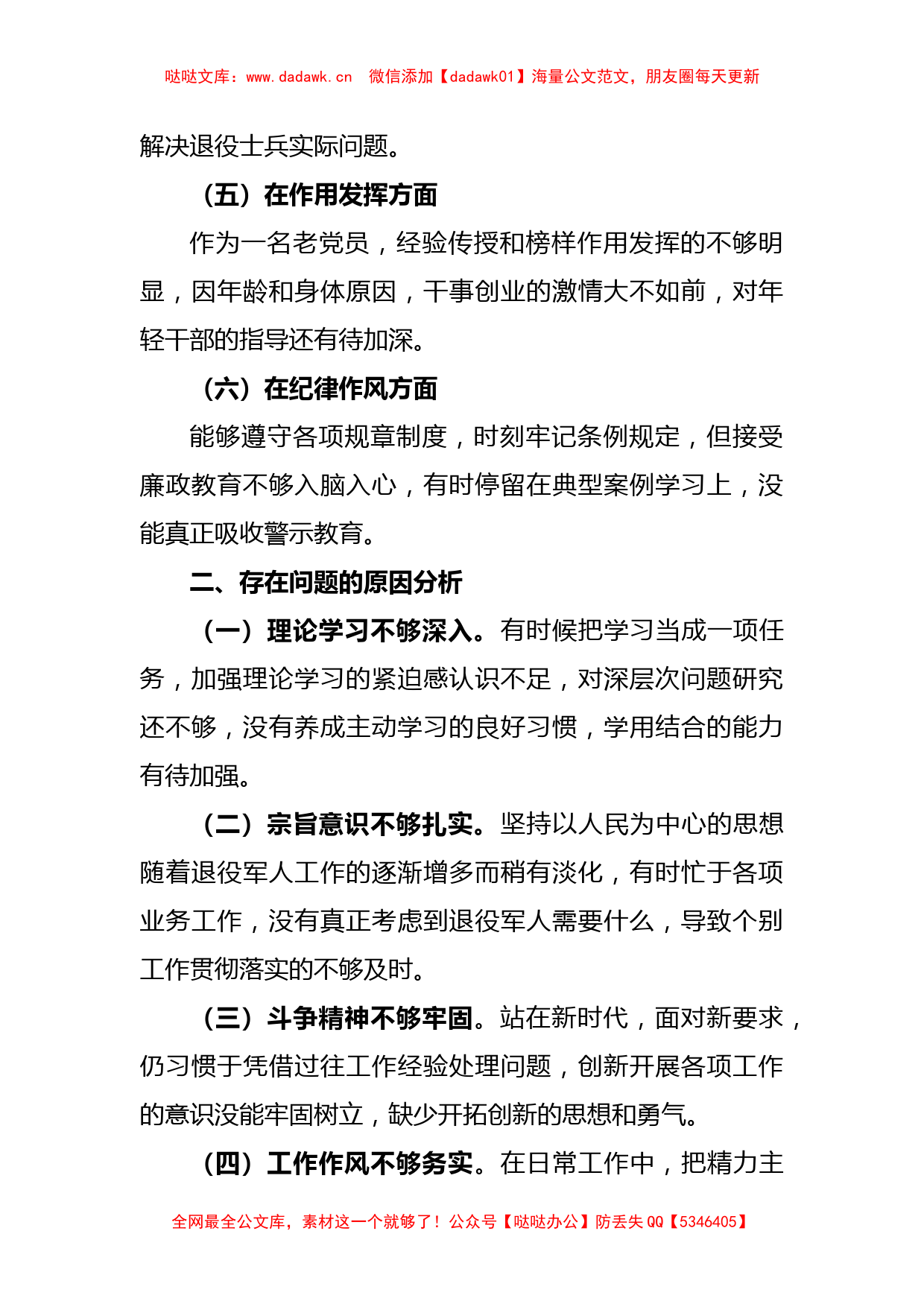 哒哒文库：www.dadawk.cn　微信添加【dadawk01】海量公文范文，朋友圈每天更新

解决退役士兵实际问题。

（五）在作用发挥方面

作为一名老党员，经验传授和榜样作用发挥的不够明显，因年龄和身体原因，干事创业的激情大不如前，对年轻干部的指导还有待加深。

（六）在纪律作风方面

能够遵守各项规章制度，时刻牢记条例规定，但接受廉政教育不够入脑入心，有时停留在典型案例学习上，没能真正吸收警示教育。

二、存在问题的原因分析

（一）理论学习不够深入。有时候把学习当成一项任务，加强理论学习的紧迫感认识不足，对深层次问题研究还不够，没有养成主动学习的良好习惯，学用结合的能力有待加强。

（二）宗旨意识不够扎实。坚持以人民为中心的思想随着退役军人工作的逐渐增多而稍有淡化，有时忙于各项业务工作，没有真正考虑到退役军人需要什么，导致个别工作贯彻落实的不够及时。

（三）斗争精神不够牢固。站在新时代，面对新要求，仍习惯于凭借过往工作经验处理问题，创新开展各项工作的意识没能牢固树立，缺少开拓创新的思想和勇气。

（四）工作作风不够务实。在日常工作中，把精力主

全网最全公文库，素材这一个就够了！公众号【哒哒办公】防丢失 QQ【5346405】